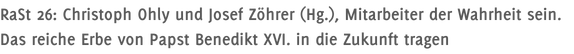 RaSt 26: Christoph Ohly und Josef Zöhrer (Hg.), Mitarbeiter der Wahrheit sein. Das reiche Erbe von Papst Benedikt XVI. in die Zukunft tragen